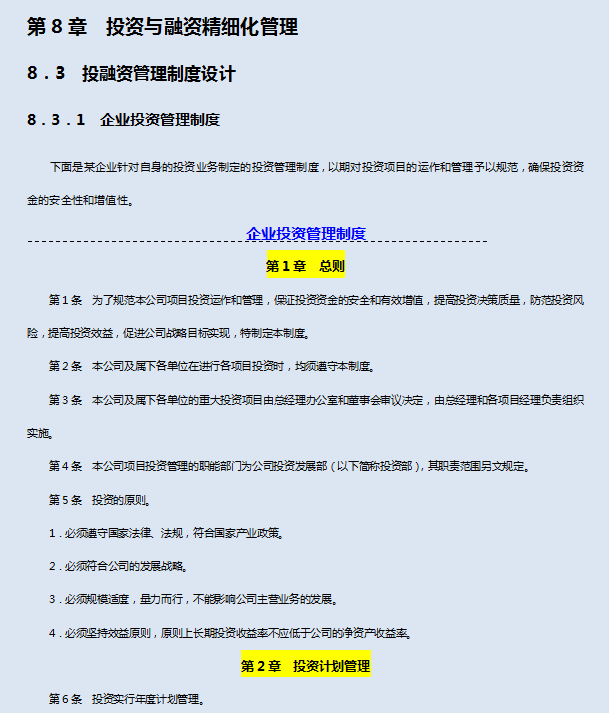 第 8 章　投资与融资精细化管理

8．3　投融资管理制度设计

8．3．1　企业投资管理制度

下面是某企业针对自身的投资业务制定的投资管理制度，以期对投资项目的运作和管理予以规范，确保投资资金的安全性和增值性。

企业投资管理制度

第 1 章　总则

第 1 条　为了规范本公司项目投资运作和管理，保证投资资金的安全和有效增值，提高投资决策质量，防范投资风险，提高投资效益，促进公司战略目标实现，特制定本制度。

第 2 条　本公司及属下各单位在进行各项目投资时，均须遵守本制度。

第 3 条　本公司及属下各单位的重大投资项目由总经理办公室和董事会审议决定，由总经理和各项目经理负责组织实施。

第 4 条　本公司项目投资管理的职能部门为公司投资发展部（以下简称投资部），其职责范围另文规定。

第 5 条　投资的原则。

1．必须遵守国家法律、法规，符合国家产业政策。

2．必须符合公司的发展战略。

3．必须规模适度，量力而行，不能影响公司主营业务的发展。

4．必须坚持效益原则，原则上长期投资收益率不应低于公司的净资产收益率。

第 2 章　投资计划管理

第 6 条　投资实行年度计划管理。